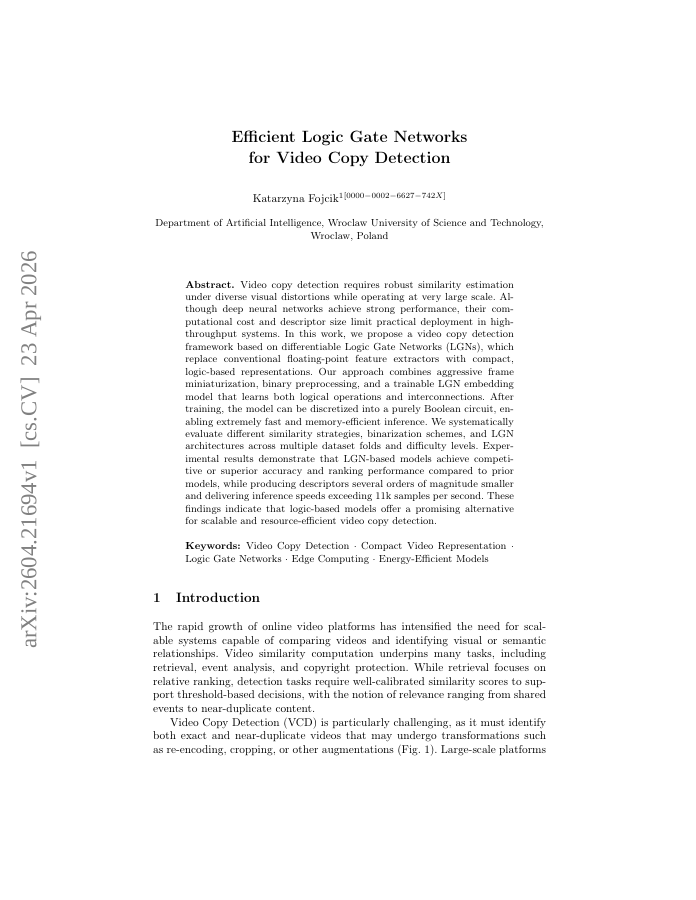 arXiv:2604.21694v1 [cs.CV] 23 Apr 2026

Efficient Logic Gate Networks for Video Copy Detection

Katarzyna Fojcik$^{1[0000-0002-6627-742X]}$

Department of Artificial Intelligence, Wroclaw University of Science and Technology, Wroclaw, Poland

**Abstract.** Video copy detection requires robust similarity estimation under diverse visual distortions while operating at very large scale. Although deep neural networks achieve strong performance, their computational cost and descriptor size limit practical deployment in high-throughput systems. In this work, we propose a video copy detection framework based on differentiable Logic Gate Networks (LGNs), which replace conventional floating-point feature extractors with compact, logic-based representations. Our approach combines aggressive frame miniaturization, binary preprocessing, and a trainable LGN embedding model that learns both logical operations and interconnections. After training, the model can be discretized into a purely Boolean circuit, enabling extremely fast and memory-efficient inference. We systematically evaluate different similarity strategies, binarization schemes, and LGN architectures across multiple dataset folds and difficulty levels. Experimental results demonstrate that LGN-based models achieve competitive or superior accuracy and ranking performance compared to prior models, while producing descriptors several orders of magnitude smaller and delivering inference speeds exceeding 11k samples per second. These findings indicate that logic-based models offer a promising alternative for scalable and resource-efficient video copy detection.

**Keywords:** Video Copy Detection · Compact Video Representation · Logic Gate Networks · Edge Computing · Energy-Efficient Models

1 Introduction

The rapid growth of online video platforms has intensified the need for scalable systems capable of comparing videos and identifying visual or semantic relationships. Video similarity computation underpins many tasks, including retrieval, event analysis, and copyright protection. While retrieval focuses on relative ranking, detection tasks require well-calibrated similarity scores to support threshold-based decisions, with the notion of relevance ranging from shared events to near-duplicate content.

Video Copy Detection (VCD) is particularly challenging, as it must identify both exact and near-duplicate videos that may undergo transformations such as re-encoding, cropping, or other augmentations (Fig. 1). Large-scale platforms